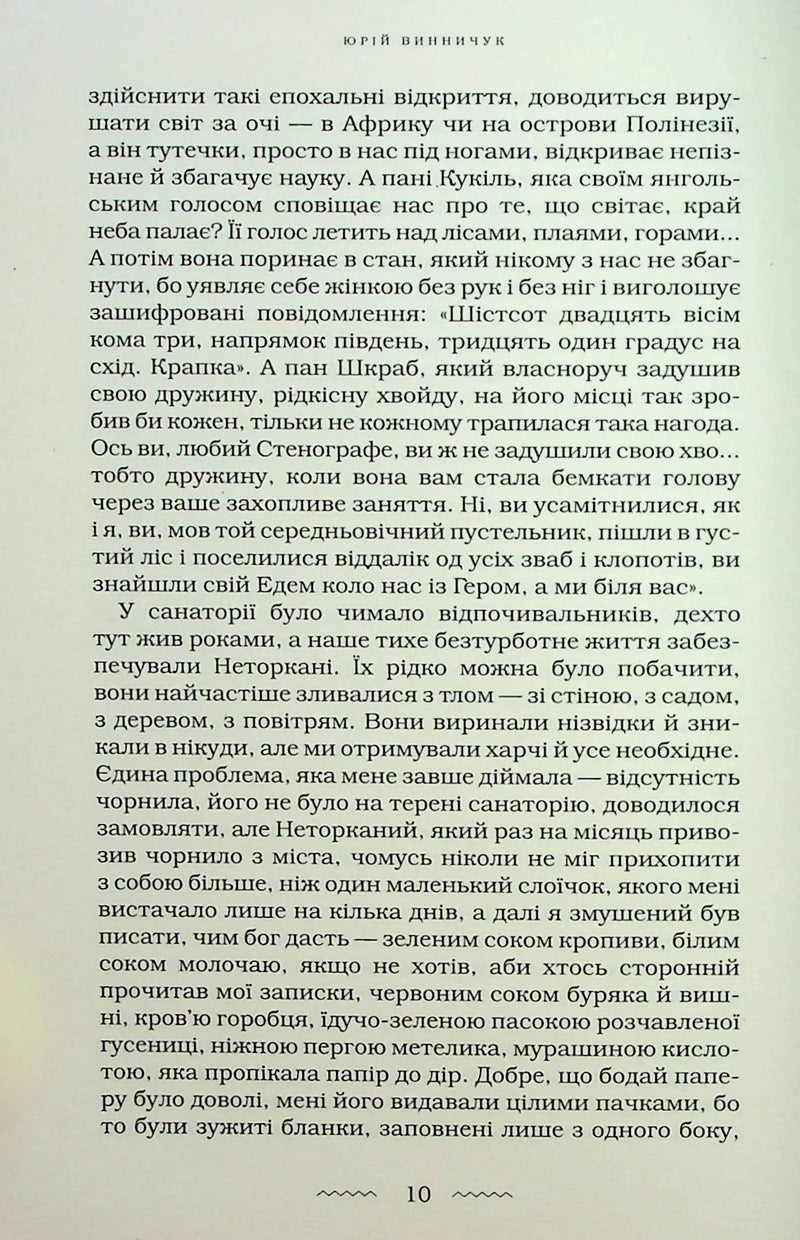 ЮРІЙ ВИННИЧУК

здійснити такі епохальні відкриття, доводиться вирушати світ за очі — в Африку чи на острови Полінезії, а він тутечки, просто в нас під ногами, відкриває непізнане й збагачує науку. А пані Кукіль, яка своїм янгольським голосом сповіщає нас про те, що світає, край неба палає? Її голос летить над лісами, плаями, горами... А потім вона поринає в стан, який нікому з нас не збагнути, бо уявляє себе жінкою без рук і без ніг і виголошує зашифровані повідомлення: «Шістсот двадцять вісім кома три, напрямок південь, тридцять один градус на схід. Крапка». А пан Шкраб, який власноруч задушив свою дружину, рідкісну хвойду, на його місці так зробив би кожен, тільки не кожному трапилася така нагода. Ось ви, любий Стенографе, ви ж не задушили свою хво... тобто дружину, коли вона вам стала бемкати голову через ваше захопливе заняття. Ні, ви усамітнилися, як і я, ви, мов той середньовічний пустельник, пішли в густий ліс і поселилися віддалік од усіх зваб і клопотів, ви знайшли свій Едем коло нас із Гером, а ми біля вас».

У санаторії було чимало відпочивальників, дехто тут жив роками, а наше тихе безтурботне життя забезпечували Неторкані. Їх рідко можна було побачити, вони найчастіше зливалися з тлом — зі стіною, з садом, з деревом, з повітрям. Вони виринали нізвідки й зникали в нікуди, але ми отримували харчі й усе необхідне. Єдина проблема, яка мене завше діймала — відсутність чорнила, його не було на терені санаторію, доводилося замовляти, але Неторканий, який раз на місяць привозив чорнило з міста, чомусь ніколи не міг прихопити з собою більше, ніж один маленький слоїчок, якого мені вистачало лише на кілька днів, а далі я змушений був писати, чим бог дасть — зеленим соком кропиви, білим соком молочаю, якщо не хотів, аби хтось сторонній прочитав мої записки, червоним соком буряка й вишні, кров'ю горобця, їдучо-зеленою пасокою розчавленої гусениці, ніжною пергою метелика, мурашиною кислотою, яка пропікала папір до дір. Добре, що бодай паперу було доволі, мені його видавали цілими пачками, бо то були зужиті бланки, заповнені лише з одного боку,

10